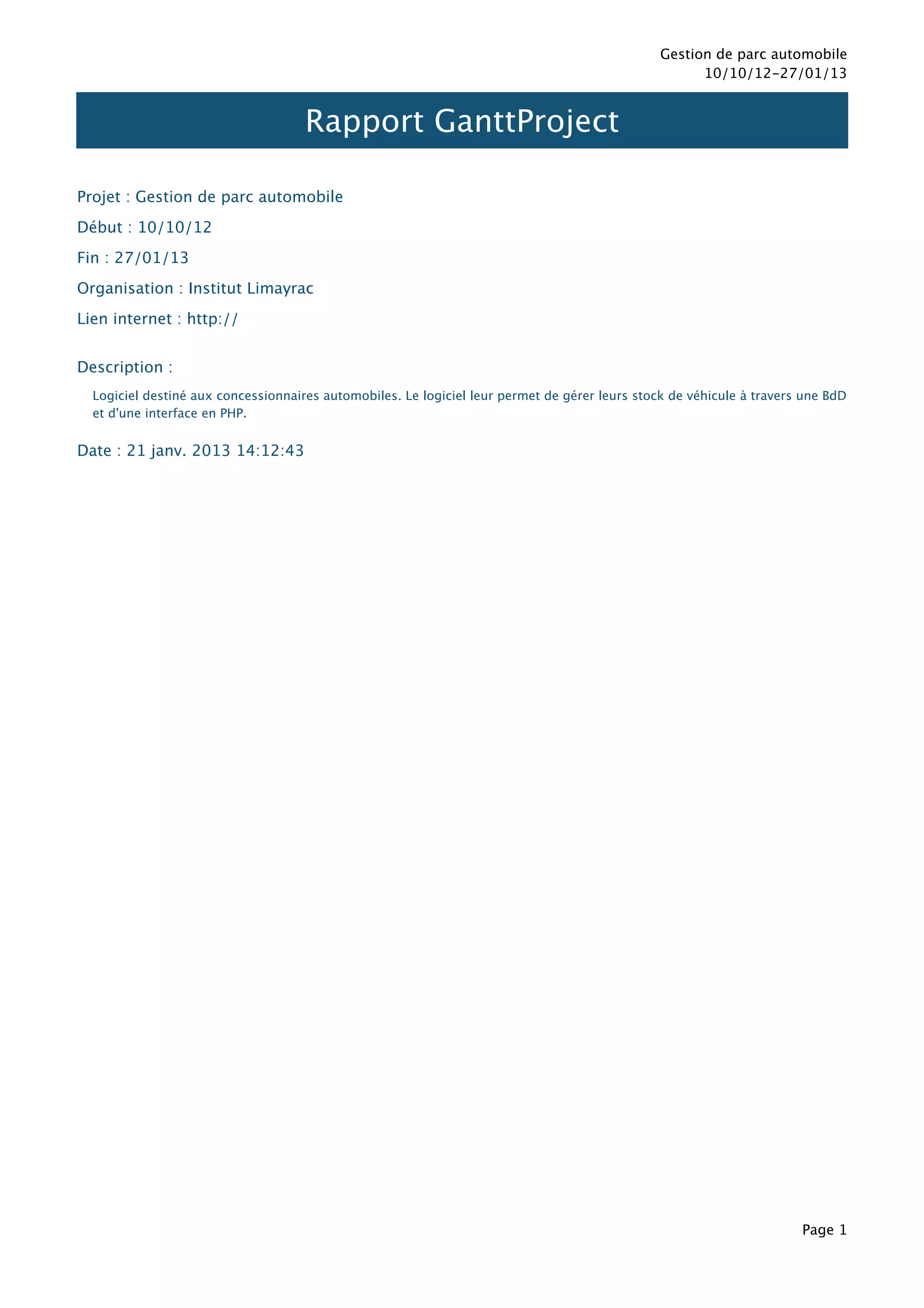 Gestion de parc automobile
10/10/12-27/01/13

Rapport GanttProject

Projet : Gestion de parc automobile

Début : 10/10/12

Fin : 27/01/13

Organisation : Institut Limayrac

Lien internet : http://

Description :

Logiciel destiné aux concessionnaires automobiles. Le logiciel leur permet de gérer leurs stock de véhicule à travers une BdD et d'une interface en PHP.

Date : 21 janv. 2013 14:12:43

Page 1